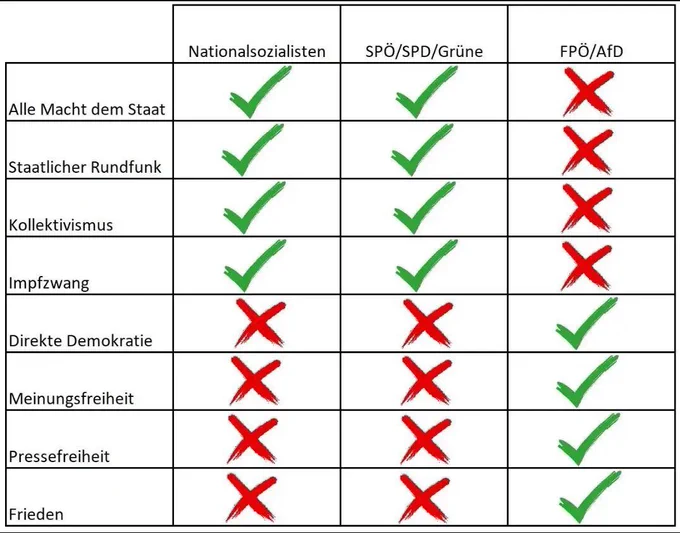 |  | Nationalsozialisten | SPÖ/SPD/Grüne | FPÖ/AfD |
|---|---|---|---|
| Alle Macht dem Staat | ✓ | ✓ | ✗ |
| Staatlicher Rundfunk | ✓ | ✓ | ✗ |
| Kollektivismus | ✓ | ✓ | ✗ |
| Impfzwang | ✓ | ✓ | ✗ |
| Direkte Demokratie | ✗ | ✗ | ✓ |
| Meinungsfreiheit | ✗ | ✗ | ✓ |
| Pressefreiheit | ✗ | ✗ | ✓ |
| Frieden | ✗ | ✗ | ✓ |